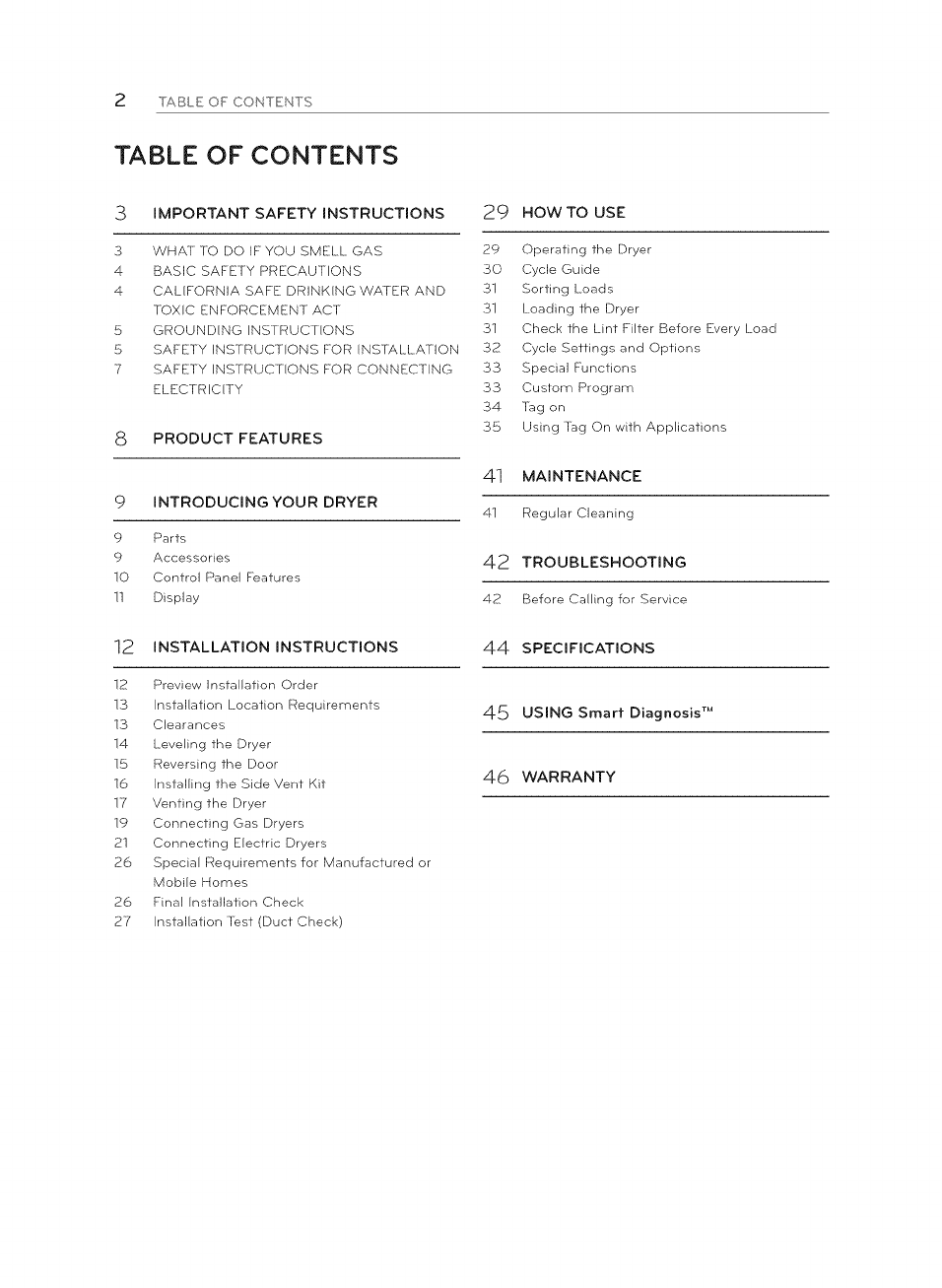 2 TABLE OF CONTENTS

TABLE OF CONTENTS

3 IMPORTANT SAFETY INSTRUCTIONS

3 WHAT TO DO IF YOU SMELL GAS
4 BASIC SAFETY PRECAUTIONS
4 CALIFORNIA SAFE DRINKING WATER AND TOXIC ENFORCEMENT ACT
5 GROUNDING INSTRUCTIONS
5 SAFETY INSTRUCTIONS FOR INSTALLATION
7 SAFETY INSTRUCTIONS FOR CONNECTING ELECTRICITY

8 PRODUCT FEATURES

9 INTRODUCING YOUR DRYER

9 Parts
9 Accessories
10 Control Panel Features
11 Display

12 INSTALLATION INSTRUCTIONS

12 Preview Installation Order
13 Installation Location Requirements
13 Clearances
14 Leveling the Dryer
15 Reversing the Door
16 Installing the Side Vent Kit
17 Venting the Dryer
19 Connecting Gas Dryers
21 Connecting Electric Dryers
26 Special Requirements for Manufactured or Mobile Homes
26 Final Installation Check
27 Installation Test (Duct Check)

29 HOW TO USE

29 Operating the Dryer
30 Cycle Guide
31 Sorting Loads
31 Loading the Dryer
31 Check the Lint Filter Before Every Load
32 Cycle Settings and Options
33 Special Functions
33 Custom Program
34 Tag on
35 Using Tag On with Applications

41 MAINTENANCE

41 Regular Cleaning

42 TROUBLESHOOTING

42 Before Calling for Service

44 SPECIFICATIONS

45 USING Smart Diagnosis™

46 WARRANTY